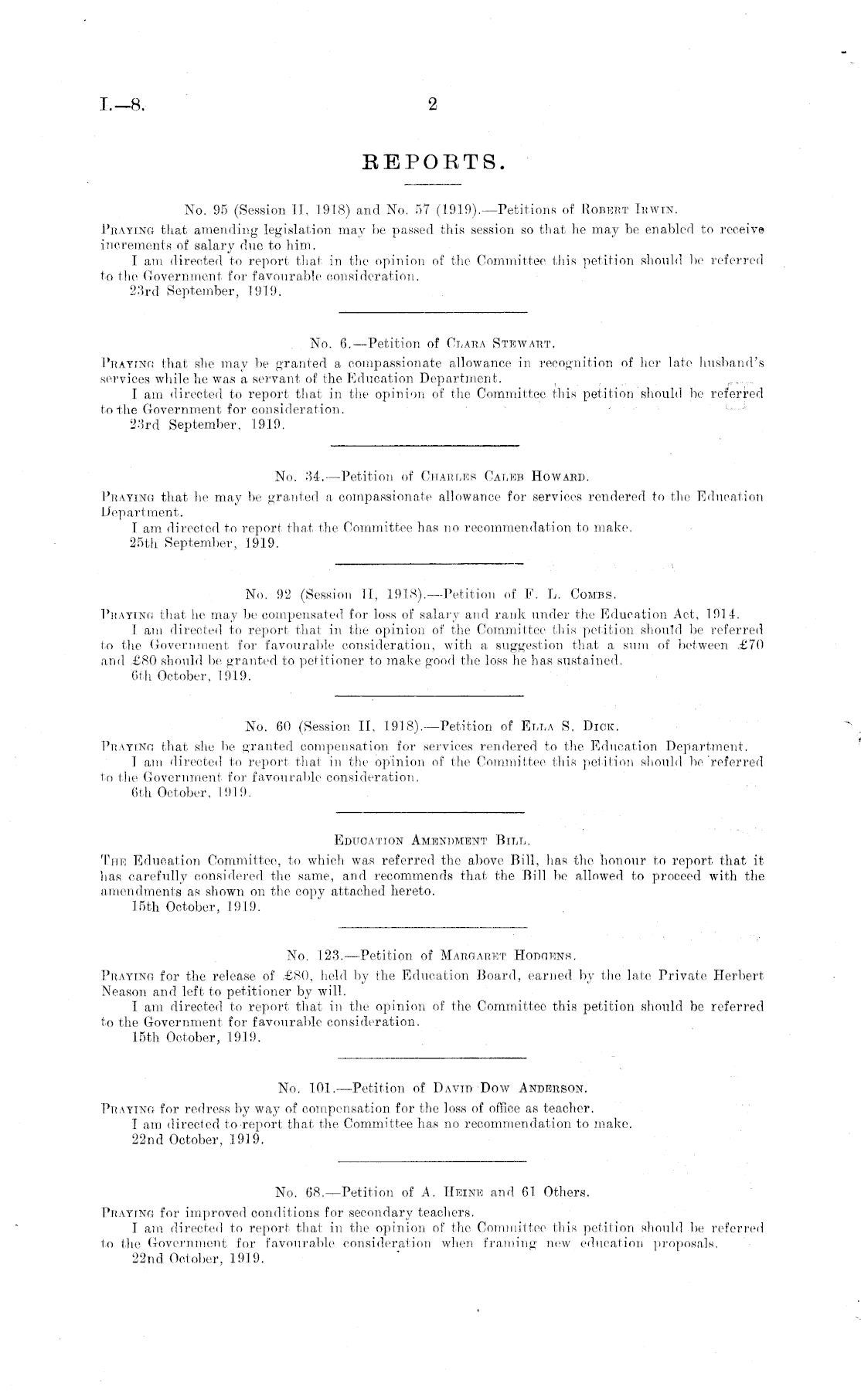 I.—8. 2

REPORTS.

No. 95 (Session II, 1918) and No. 57 (1919).—Petitions of Robert Irwin.

Praying that amending legislation may be passed this session so that he may be enabled to receive increments of salary due to him.

I am directed to report that in the opinion of the Committee this petition should be referred to the Government for favourable consideration.

23rd September, 1919.

No. 6.—Petition of Clara Stewart.

Praying that she may be granted a compassionate allowance in recognition of her late husband's services while he was a servant of the Education Department.

I am directed to report that in the opinion of the Committee this petition should be referred to the Government for consideration.

23rd September, 1919.

No. 34.—Petition of Charles Caleb Howard.

Praying that he may be granted a compassionate allowance for services rendered to the Education Department.

I am directed to report that the Committee has no recommendation to make.

25th September, 1919.

No. 92 (Session II, 1918).—Petition of F. L. Combs.

Praying that he may be compensated for loss of salary and rank under the Education Act, 1914.

I am directed to report that in the opinion of the Committee this petition should be referred to the Government for favourable consideration, with a suggestion that a sum of between £70 and £80 should be granted to petitioner to make good the loss he has sustained.

6th October, 1919.

No. 60 (Session II, 1918).—Petition of Ella S. Dick.

Praying that she be granted compensation for services rendered to the Education Department.

I am directed to report that in the opinion of the Committee this petition should be referred to the Government for favourable consideration.

6th October, 1919.

Education Amendment Bill.

The Education Committee, to which was referred the above Bill, has the honour to report that it has carefully considered the same, and recommends that the Bill be allowed to proceed with the amendments as shown on the copy attached hereto.

15th October, 1919.

No. 123.—Petition of Margaret Hodgens.

Praying for the release of £80, held by the Education Board, earned by the late Private Herbert Neason and left to petitioner by will.

I am directed to report that in the opinion of the Committee this petition should be referred to the Government for favourable consideration.

15th October, 1919.

No. 101.—Petition of David Dow Anderson.

Praying for redress by way of compensation for the loss of office as teacher.

I am directed to report that the Committee has no recommendation to make.

22nd October, 1919.

No. 68.—Petition of A. Heine and 61 Others.

Praying for improved conditions for secondary teachers.

I am directed to report that in the opinion of the Committee this petition should be referred to the Government for favourable consideration when framing new education proposals.

22nd October, 1919.